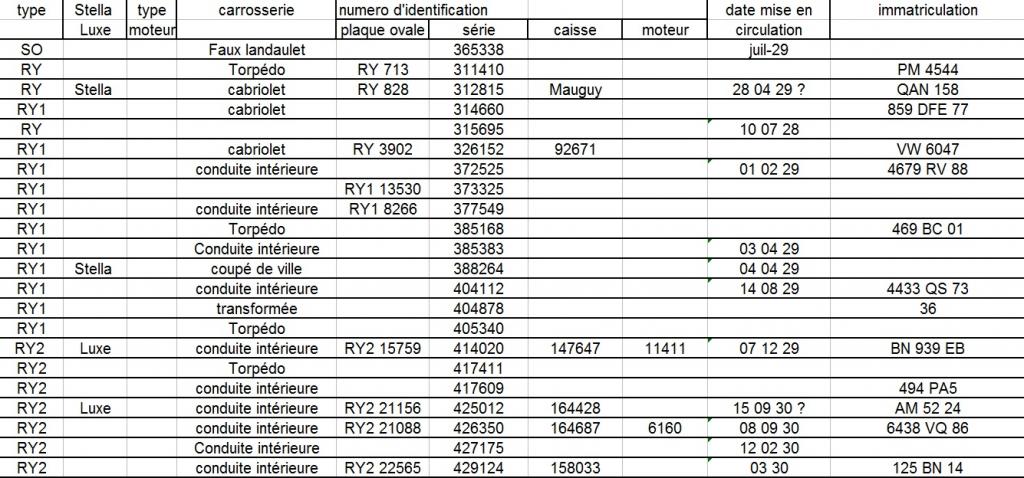 | type | Stella Luxe | type moteur | carrosserie | numero d'identification plaque ovale | série | caisse | moteur | date mise en circulation | immatriculation |
|---|---|---|---|---|---|---|---|---|---|
| SO | | | Faux landaulet | | 365338 | | | juil-29 | |
| RY | | | Torpédo | RY 713 | 311410 | | | | PM 4544 |
| RY | Stella | | cabriolet | RY 828 | 312815 | Mauguy | | 28 04 29 ? | QAN 158 |
| RY1 | | | cabriolet | | 314660 | | | | 859 DFE 77 |
| RY | | | | | 315695 | | | 10 07 28 | |
| RY1 | | | cabriolet | RY 3902 | 326152 | 92671 | | | VW 6047 |
| RY1 | | | conduite intérieure | | 372525 | | | 01 02 29 | 4679 RV 88 |
| RY1 | | | | RY1 13530 | 373325 | | | | |
| RY1 | | | conduite intérieure | RY1 8266 | 377549 | | | | |
| RY1 | | | Torpédo | | 385168 | | | | 469 BC 01 |
| RY1 | | | Conduite intérieure | | 385383 | | | 03 04 29 | |
| RY1 | Stella | | coupé de ville | | 388264 | | | 04 04 29 | |
| RY1 | | | conduite intérieure | | 404112 | | | 14 08 29 | 4433 QS 73 |
| RY1 | | | transformée | | 404878 | | | | 36 |
| RY1 | | | Torpédo | | 405340 | | | | |
| RY2 | Luxe | | conduite intérieure | RY2 15759 | 414020 | 147647 | 11411 | 07 12 29 | BN 939 EB |
| RY2 | | | Torpédo | | 417411 | | | | |
| RY2 | | | conduite intérieure | | 417609 | | | | 494 PA5 |
| RY2 | Luxe | | conduite intérieure | RY2 21156 | 425012 | 164428 | | 15 09 30 ? | AM 52 24 |
| RY2 | | | conduite intérieure | RY2 21088 | 426350 | 164687 | 6160 | 08 09 30 | 6438 VQ 86 |
| RY2 | | | Conduite intérieure | | 427175 | | | 12 02 30 | |
| RY2 | | | conduite intérieure | RY2 22565 | 429124 | 158033 | | 03 30 | 125 BN 14 |